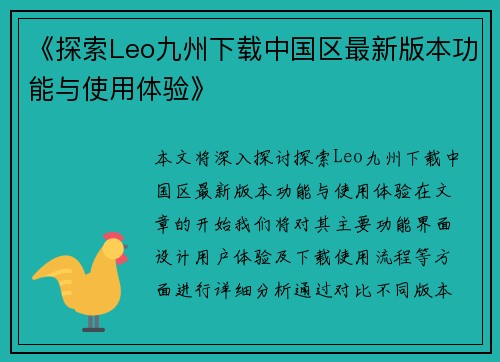 《探索Leo九州下载中国区最新版本功能与使用体验》

本文将深入探讨探索Leo九州下载中国区最新版本功能与使用体验在文章的开始我们将对其主要功能界面设计用户体验及下载使用流程等方面进行详细分析通过对比不同版本